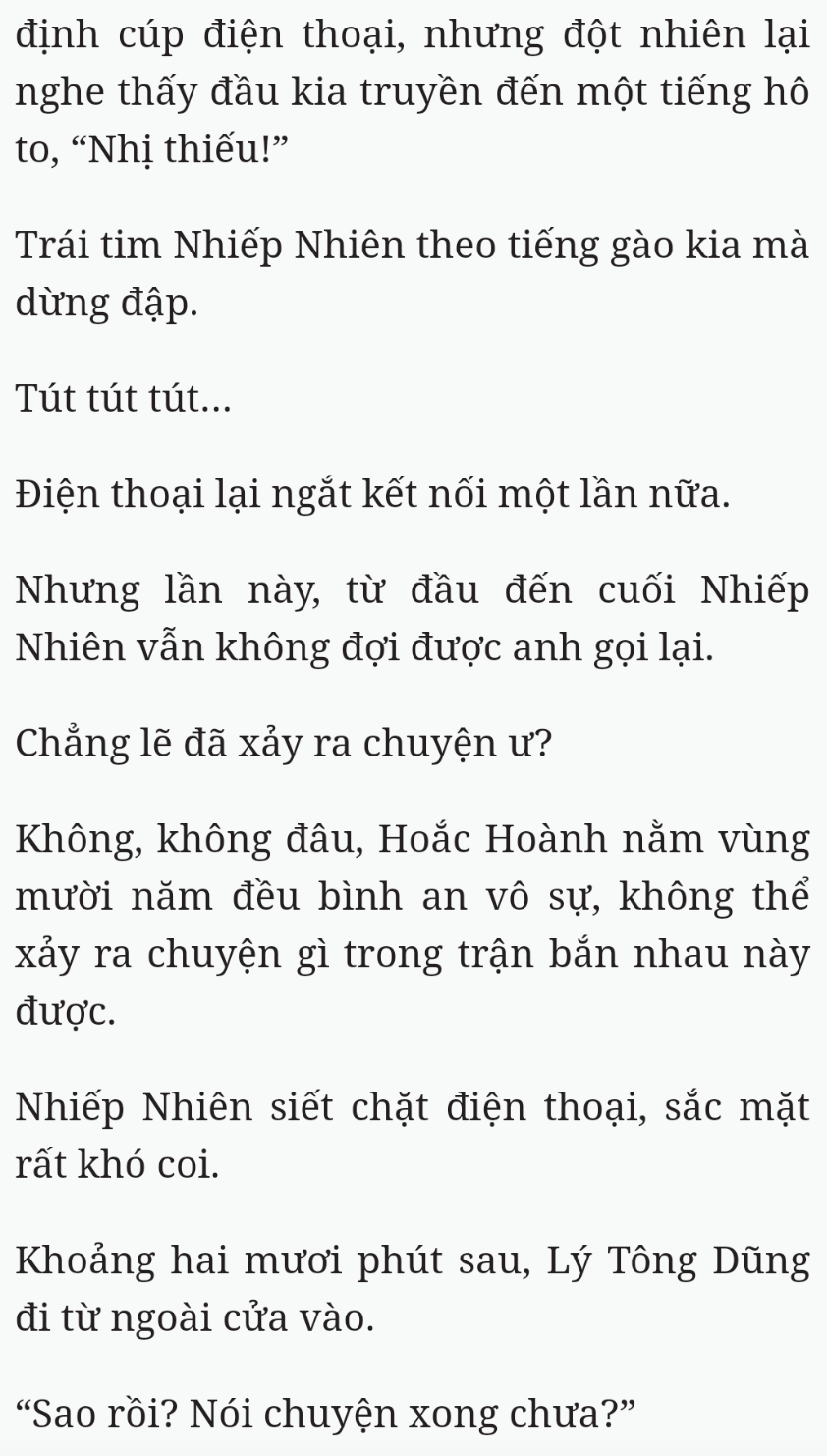 định cúp điện thoại, nhưng đột nhiên lại nghe thấy đầu kia truyền đến một tiếng hô to, “Nhị thiếu!”

Trái tim Nhiếp Nhiên theo tiếng gào kia mà dừng đập.

Tút tút tút...

Điện thoại lại ngắt kết nối một lần nữa.

Nhưng lần này, từ đầu đến cuối Nhiếp Nhiên vẫn không đợi được anh gọi lại.

Chẳng lẽ đã xảy ra chuyện ư?

Không, không đâu, Hoắc Hoành nằm vùng mười năm đều bình an vô sự, không thể xảy ra chuyện gì trong trận bắn nhau này được.

Nhiếp Nhiên siết chặt điện thoại, sắc mặt rất khó coi.

Khoảng hai mươi phút sau, Lý Tông Dũng đi từ ngoài cửa vào.

“Sao rồi? Nói chuyện xong chưa?”